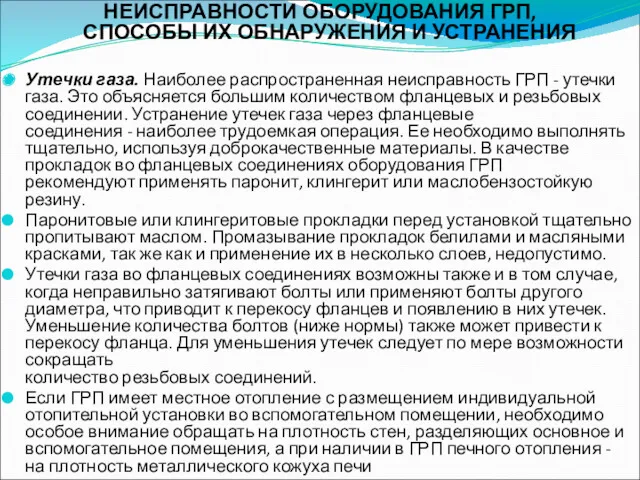 НЕИСПРАВНОСТИ ОБОРУДОВАНИЯ ГРП, СПОСОБЫ ИХ ОБНАРУЖЕНИЯ И УСТРАНЕНИЯ

Утечки газа. Наиболее распространенная неисправность ГРП - утечки газа. Это объясняется большим количеством фланцевых и резьбовых соединении. Устранение утечек газа через фланцевые соединения - наиболее трудоемкая операция. Ее необходимо выполнять тщательно, используя доброкачественные материалы. В качестве прокладок во фланцевых соединениях оборудования ГРП рекомендуют применять паронит, клингерит или маслобензостойкую резину.

Паронитовые или клингеритовые прокладки перед установкой тщательно пропитывают маслом. Промазывание прокладок белилами и масляными красками, так же как и применение их в несколько слоев, недопустимо.

Утечки газа во фланцевых соединениях возможны также и в том случае, когда неправильно затягивают болты или применяют болты другого диаметра, что приводит к перекосу фланцев и появлению в них утечек. Уменьшение количества болтов (ниже нормы) также может привести к перекосу фланца. Для уменьшения утечек следует по мере возможности сокращать
количество резьбовых соединений.

Если ГРП имеет местное отопление с размещением индивидуальной отопительной установки во вспомогательном помещении, необходимо особое внимание обращать на плотность стен, разделяющих основное и вспомогательное помещения, а при наличии в ГРП печного отопления - на плотность металлического кожуха печи